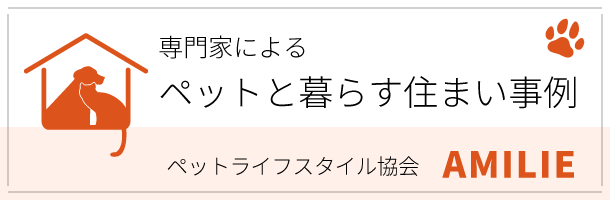 専門家による
ペットと暮らす住まい事例

ペットライフスタイル協会 AMILIE